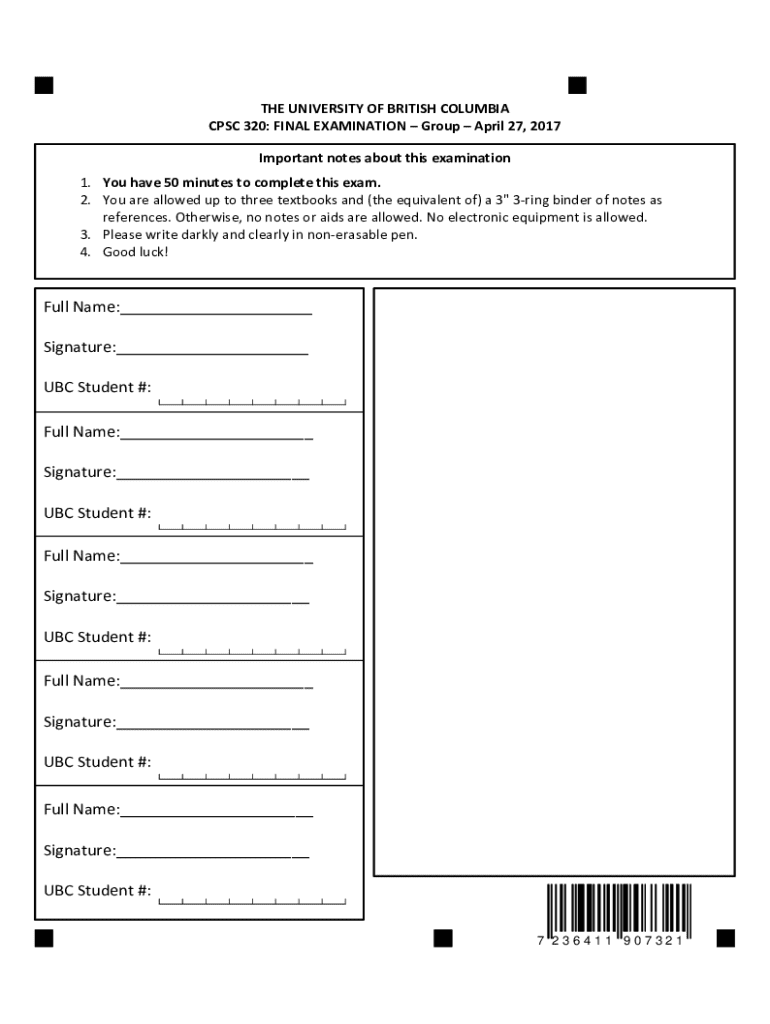 THE UNIVERSITY OF BRITISH COLUMBIA
CPSC 320: FINAL EXAMINATION – Group – April 27, 2017

Important notes about this examination

1. You have 50 minutes to complete this exam.
2. You are allowed up to three textbooks and (the equivalent of) a 3" 3-ring binder of notes as references. Otherwise, no notes or aids are allowed. No electronic equipment is allowed.
3. Please write darkly and clearly in non-erasable pen.
4. Good luck!

Full Name:________________________

Signature:________________________

UBC Student #:

Full Name:________________________

Signature:________________________

UBC Student #:

Full Name:________________________

Signature:________________________

UBC Student #:

Full Name:________________________

Signature:________________________

UBC Student #:

Full Name:________________________

Signature:________________________

UBC Student #:

7 236411 907321